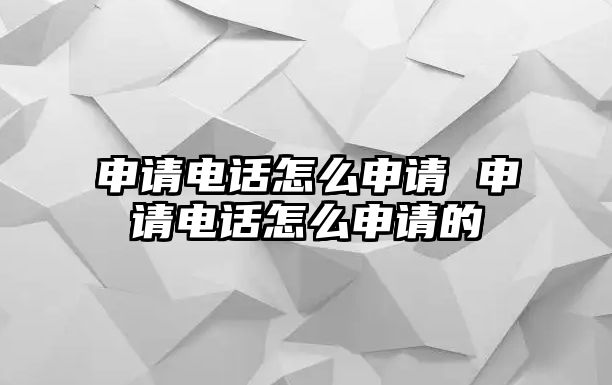 申请电话怎么申请 申请电话怎么申请的